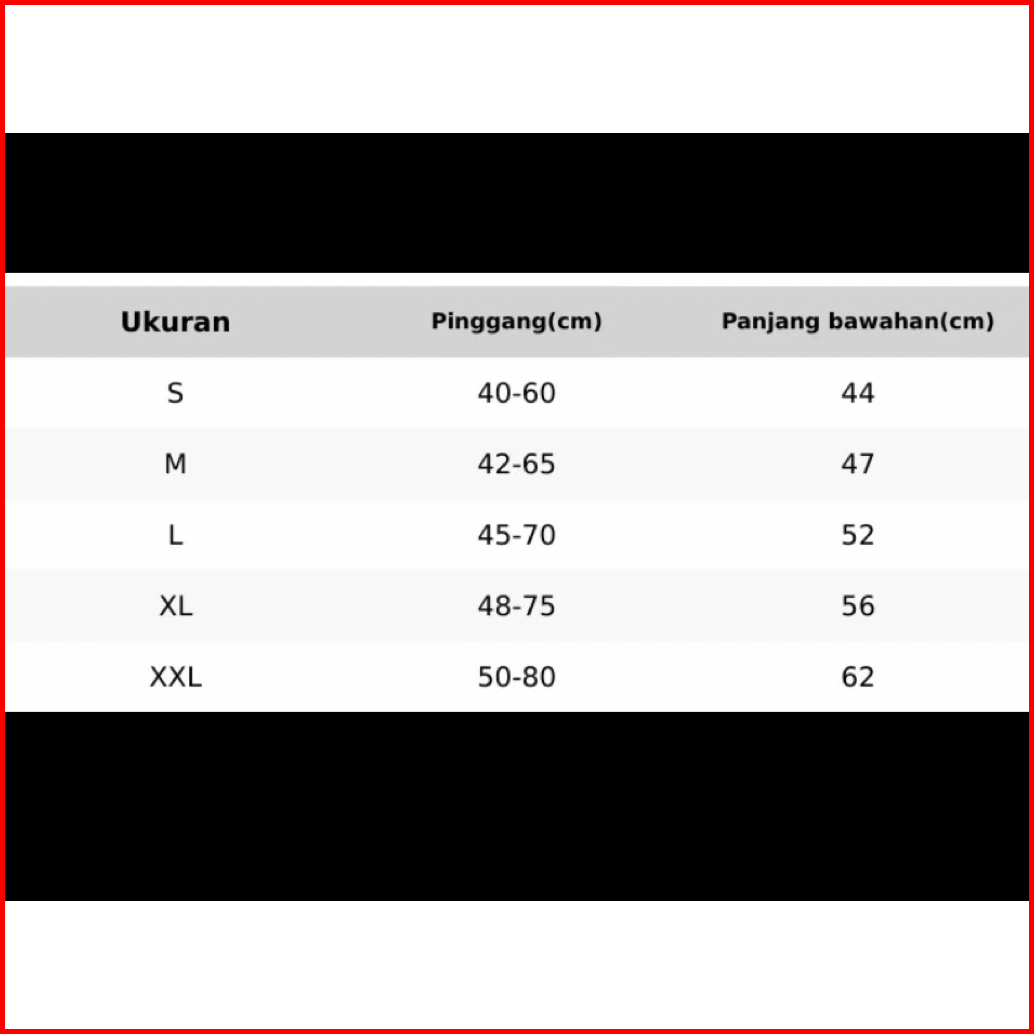 | Ukuran | Pinggang(cm) | Panjang bawahan(cm) |
|---|---|---|
| S | 40-60 | 44 |
| M | 42-65 | 47 |
| L | 45-70 | 52 |
| XL | 48-75 | 56 |
| XXL | 50-80 | 62 |